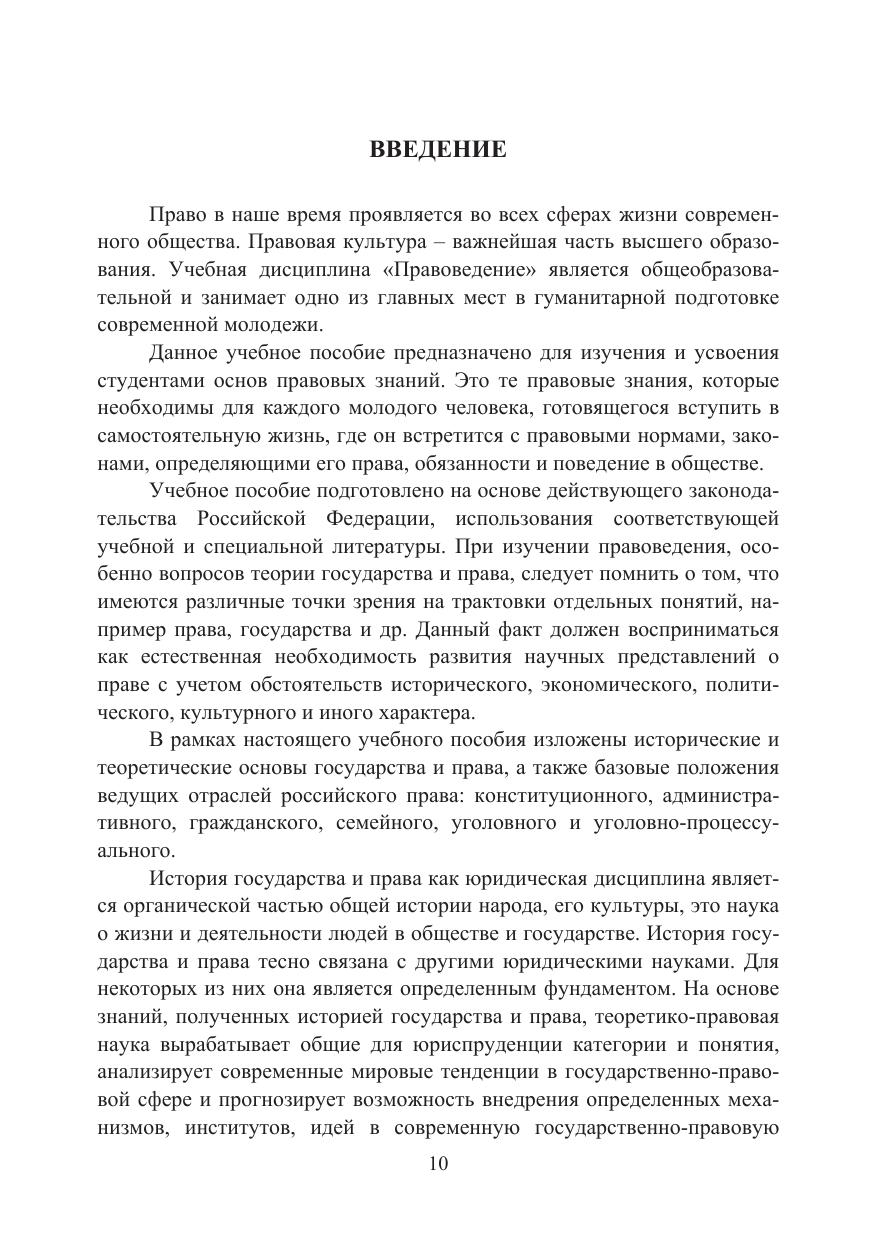 ВВЕДЕНИЕ

Право в наше время проявляется во всех сферах жизни современного общества. Правовая культура – важнейшая часть высшего образования. Учебная дисциплина «Правоведение» является общеобразовательной и занимает одно из главных мест в гуманитарной подготовке современной молодежи.

Данное учебное пособие предназначено для изучения и усвоения студентами основ правовых знаний. Это те правовые знания, которые необходимы для каждого молодого человека, готовящегося вступить в самостоятельную жизнь, где он встретится с правовыми нормами, законами, определяющими его права, обязанности и поведение в обществе.

Учебное пособие подготовлено на основе действующего законодательства Российской Федерации, использования соответствующей учебной и специальной литературы. При изучении правоведения, особенно вопросов теории государства и права, следует помнить о том, что имеются различные точки зрения на трактовки отдельных понятий, например права, государства и др. Данный факт должен восприниматься как естественная необходимость развития научных представлений о праве с учетом обстоятельств исторического, экономического, политического, культурного и иного характера.

В рамках настоящего учебного пособия изложены исторические и теоретические основы государства и права, а также базовые положения ведущих отраслей российского права: конституционного, административного, гражданского, семейного, уголовного и уголовно-процессуального.

История государства и права как юридическая дисциплина является органической частью общей истории народа, его культуры, это наука о жизни и деятельности людей в обществе и государстве. История государства и права тесно связана с другими юридическими науками. Для некоторых из них она является определенным фундаментом. На основе знаний, полученных историей государства и права, теоретико-правовая наука вырабатывает общие для юриспруденции категории и понятия, анализирует современные мировые тенденции в государственно-правовой сфере и прогнозирует возможность внедрения определенных механизмов, институтов, идей в современную государственно-правовую

10